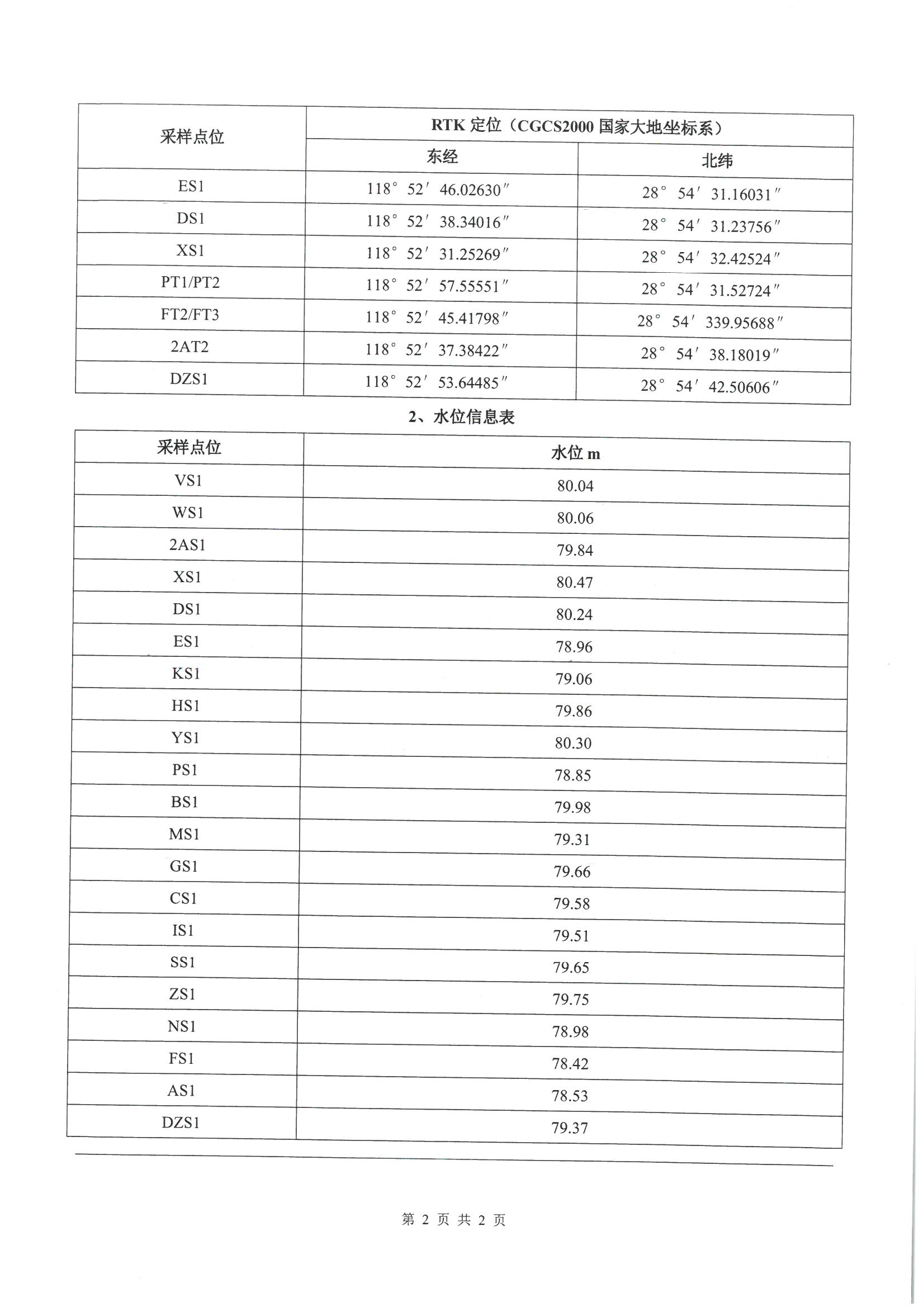 | 采样点位 | RTK 定位（CGCS2000 国家大地坐标系） | |
|---|---|---|
| | 东经 | 北纬 |
| ES1 | 118° 52′ 46.02630″ | 28° 54′ 31.16031″ |
| DS1 | 118° 52′ 38.34016″ | 28° 54′ 31.23756″ |
| XS1 | 118° 52′ 31.25269″ | 28° 54′ 32.42524″ |
| PT1/PT2 | 118° 52′ 57.55551″ | 28° 54′ 31.52724″ |
| FT2/FT3 | 118° 52′ 45.41798″ | 28° 54′ 339.95688″ |
| 2AT2 | 118° 52′ 37.38422″ | 28° 54′ 38.18019″ |
| DZS1 | 118° 52′ 53.64485″ | 28° 54′ 42.50606″ |

2、水位信息表

| 采样点位 | 水位 m |
|---|---|
| VS1 | 80.04 |
| WS1 | 80.06 |
| 2AS1 | 79.84 |
| XS1 | 80.47 |
| DS1 | 80.24 |
| ES1 | 78.96 |
| KS1 | 79.06 |
| HS1 | 79.86 |
| YS1 | 80.30 |
| PS1 | 78.85 |
| BS1 | 79.98 |
| MS1 | 79.31 |
| GS1 | 79.66 |
| CS1 | 79.58 |
| IS1 | 79.51 |
| SS1 | 79.65 |
| ZS1 | 79.75 |
| NS1 | 78.98 |
| FS1 | 78.42 |
| AS1 | 78.53 |
| DZS1 | 79.37 |

第 2 页 共 2 页